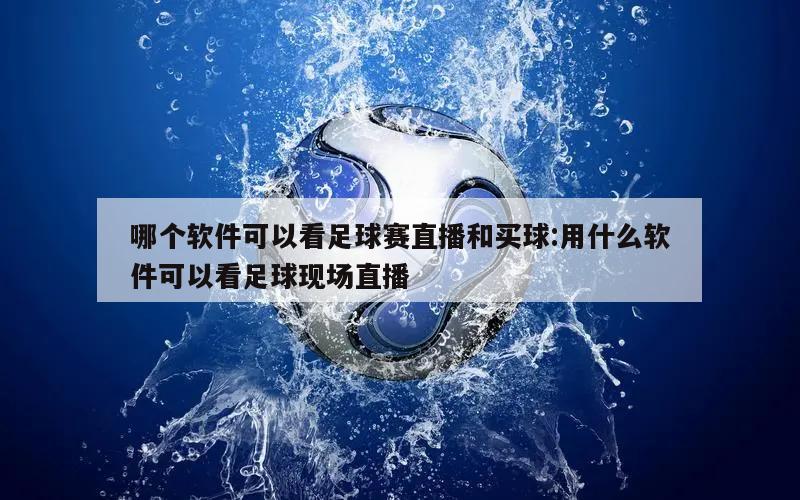 哪个软件可以看足球赛直播和买球:用什么软件可以看足球现场直播